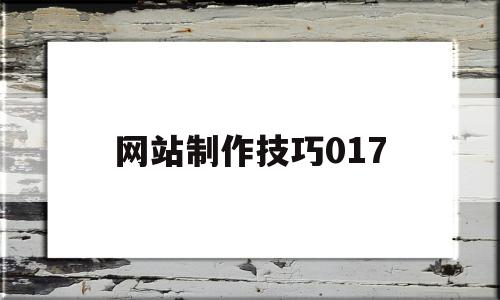 网站制作技巧017